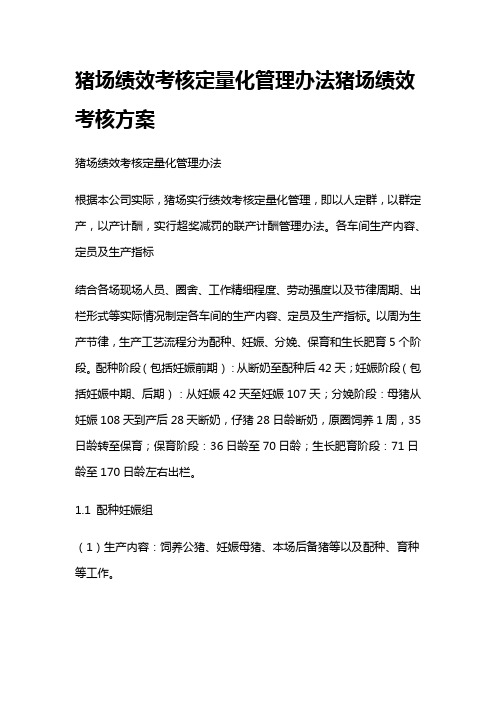 猪场绩效考核定量化管理办法猪场绩效考核方案

猪场绩效考核定量化管理办法

根据本公司实际，猪场实行绩效考核定量化管理，即以人定群，以群定产，以产计酬，实行超奖减罚的联产计酬管理办法。各车间生产内容、定员及生产指标

结合各场现场人员、圈舍、工作精细程度、劳动强度以及节律周期、出栏形式等实际情况制定各车间的生产内容、定员及生产指标。以周为生产节律，生产工艺流程分为配种、妊娠、分娩、保育和生长肥育 5 个阶段。配种阶段（包括妊娠前期）：从断奶至配种后 42 天；妊娠阶段（包括妊娠中期、后期）：从妊娠 42 天至妊娠 107 天；分娩阶段：母猪从妊娠 108 天到产后 28 天断奶，仔猪 28 日龄断奶，原圈饲养 1 周，35 日龄转至保育；保育阶段：36 日龄至 70 日龄；生长肥育阶段：71 日龄至 170 日龄左右出栏。

1.1 配种妊娠组

（1）生产内容：饲养公猪、妊娠母猪、本场后备猪等以及配种、育种等工作。